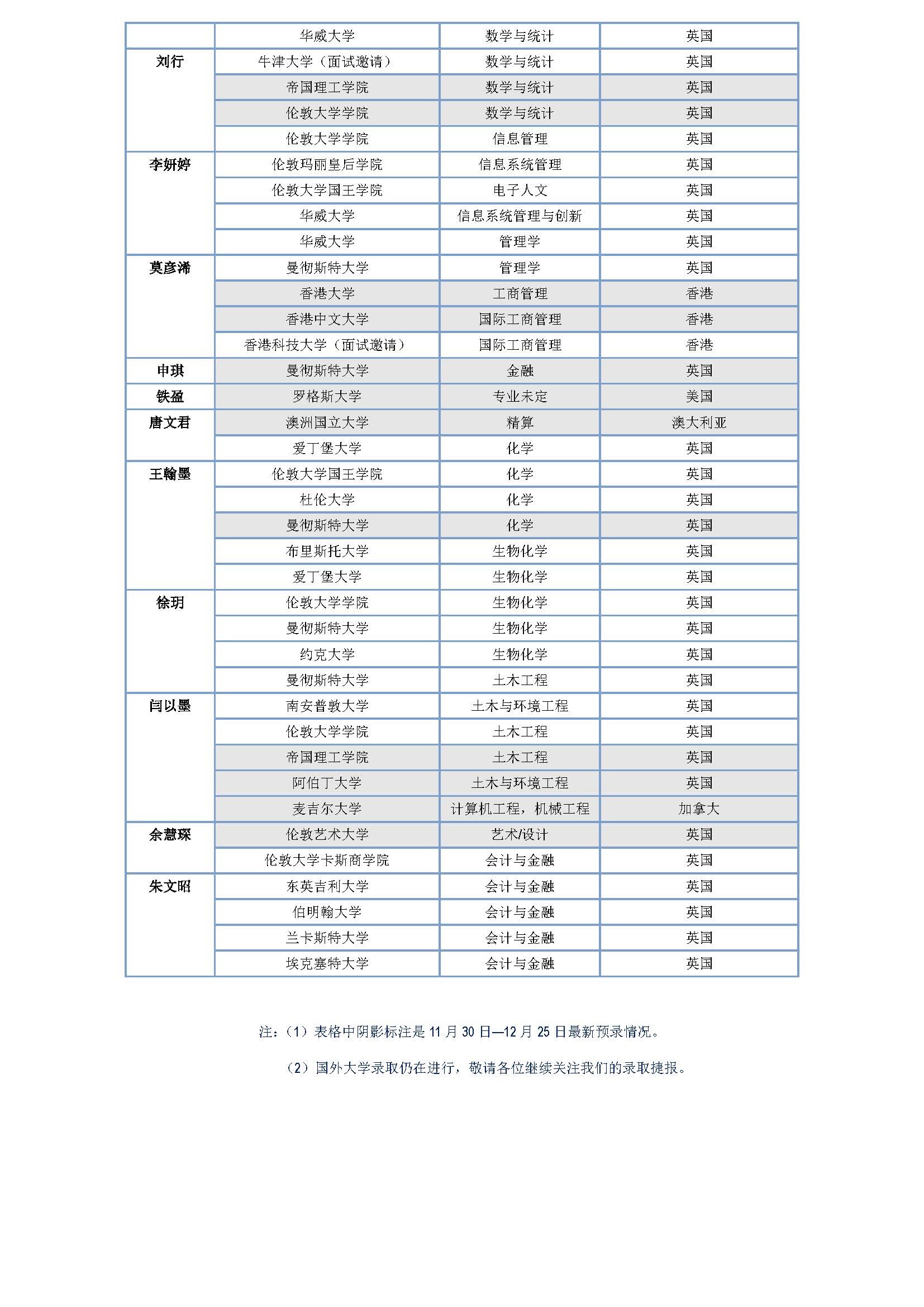 | | 华威大学 | 数学与统计 | 英国 |
|---|---|---|---|
| 刘行 | 牛津大学（面试邀请） | 数学与统计 | 英国 |
| | 帝国理工学院 | 数学与统计 | 英国 |
| | 伦敦大学学院 | 数学与统计 | 英国 |
| | 伦敦大学学院 | 信息管理 | 英国 |
| 李妍婷 | 伦敦玛丽皇后学院 | 信息系统管理 | 英国 |
| | 伦敦大学国王学院 | 电子人文 | 英国 |
| | 华威大学 | 信息系统管理与创新 | 英国 |
| | 华威大学 | 管理学 | 英国 |
| 莫彦浠 | 曼彻斯特大学 | 管理学 | 英国 |
| | 香港大学 | 工商管理 | 香港 |
| | 香港中文大学 | 国际工商管理 | 香港 |
| | 香港科技大学（面试邀请） | 国际工商管理 | 香港 |
| 申琪 | 曼彻斯特大学 | 金融 | 英国 |
| 铁盈 | 罗格斯大学 | 专业未定 | 美国 |
| 唐文君 | 澳洲国立大学 | 精算 | 澳大利亚 |
| | 爱丁堡大学 | 化学 | 英国 |
| 王翰墨 | 伦敦大学国王学院 | 化学 | 英国 |
| | 杜伦大学 | 化学 | 英国 |
| | 曼彻斯特大学 | 化学 | 英国 |
| | 布里斯托大学 | 生物化学 | 英国 |
| | 爱丁堡大学 | 生物化学 | 英国 |
| 徐玥 | 伦敦大学学院 | 生物化学 | 英国 |
| | 曼彻斯特大学 | 生物化学 | 英国 |
| | 约克大学 | 生物化学 | 英国 |
| | 曼彻斯特大学 | 土木工程 | 英国 |
| 闫以墨 | 南安普敦大学 | 土木与环境工程 | 英国 |
| | 伦敦大学学院 | 土木工程 | 英国 |
| | 帝国理工学院 | 土木工程 | 英国 |
| | 阿伯丁大学 | 土木与环境工程 | 英国 |
| | 麦吉尔大学 | 计算机工程，机械工程 | 加拿大 |
| 余慧琛 | 伦敦艺术大学 | 艺术/设计 | 英国 |
| | 伦敦大学卡斯商学院 | 会计与金融 | 英国 |
| 朱文昭 | 东英吉利大学 | 会计与金融 | 英国 |
| | 伯明翰大学 | 会计与金融 | 英国 |
| | 兰卡斯特大学 | 会计与金融 | 英国 |
| | 埃克塞特大学 | 会计与金融 | 英国 |

注：（1）表格中阴影标注是 11 月 30 日—12 月 25 日最新预录情况。

（2）国外大学录取仍在进行，敬请各位继续关注我们的录取捷报。